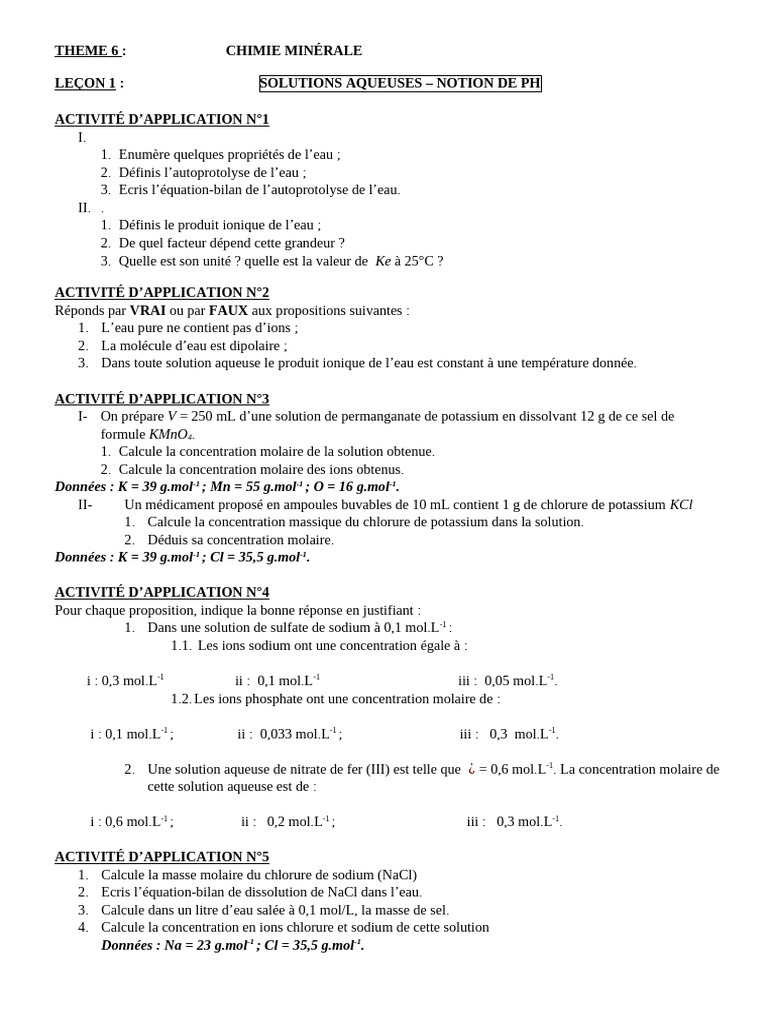 THEME 6 : CHIMIE MINÉRALE

LEÇON 1 : SOLUTIONS AQUEUSES – NOTION DE PH

ACTIVITÉ D'APPLICATION N°1

I.
1. Enumère quelques propriétés de l'eau ;
2. Définis l'autoprotolyse de l'eau ;
3. Ecris l'équation-bilan de l'autoprotolyse de l'eau.

II. .
1. Définis le produit ionique de l'eau ;
2. De quel facteur dépend cette grandeur ?
3. Quelle est son unité ? quelle est la valeur de Ke à 25°C ?

ACTIVITÉ D'APPLICATION N°2

Réponds par VRAI ou par FAUX aux propositions suivantes :
1. L'eau pure ne contient pas d'ions ;
2. La molécule d'eau est dipolaire ;
3. Dans toute solution aqueuse le produit ionique de l'eau est constant à une température donnée.

ACTIVITÉ D'APPLICATION N°3

I- On prépare V = 250 mL d'une solution de permanganate de potassium en dissolvant 12 g de ce sel de formule $KMnO_4$.
1. Calcule la concentration molaire de la solution obtenue.
2. Calcule la concentration molaire des ions obtenus.

Données : K = 39 $g.mol^{-1}$ ; Mn = 55 $g.mol^{-1}$ ; O = 16 $g.mol^{-1}$.

II- Un médicament proposé en ampoules buvables de 10 mL contient 1 g de chlorure de potassium KCl
1. Calcule la concentration massique du chlorure de potassium dans la solution.
2. Déduis sa concentration molaire.

Données : K = 39 $g.mol^{-1}$ ; Cl = 35,5 $g.mol^{-1}$.

ACTIVITÉ D'APPLICATION N°4

Pour chaque proposition, indique la bonne réponse en justifiant :
1. Dans une solution de sulfate de sodium à 0,1 $mol.L^{-1}$ :
1.1. Les ions sodium ont une concentration égale à :

i : 0,3 $mol.L^{-1}$ ii : 0,1 $mol.L^{-1}$ iii : 0,05 $mol.L^{-1}$.

1.2. Les ions phosphate ont une concentration molaire de :

i : 0,1 $mol.L^{-1}$ ; ii : 0,033 $mol.L^{-1}$ ; iii : 0,3 $mol.L^{-1}$.

2. Une solution aqueuse de nitrate de fer (III) est telle que ¿ = 0,6 $mol.L^{-1}$. La concentration molaire de cette solution aqueuse est de :

i : 0,6 $mol.L^{-1}$ ; ii : 0,2 $mol.L^{-1}$ ; iii : 0,3 $mol.L^{-1}$.

ACTIVITÉ D'APPLICATION N°5

1. Calcule la masse molaire du chlorure de sodium (NaCl)
2. Ecris l'équation-bilan de dissolution de NaCl dans l'eau.
3. Calcule dans un litre d'eau salée à 0,1 mol/L, la masse de sel.
4. Calcule la concentration en ions chlorure et sodium de cette solution

Données : Na = 23 $g.mol^{-1}$ ; Cl = 35,5 $g.mol^{-1}$.